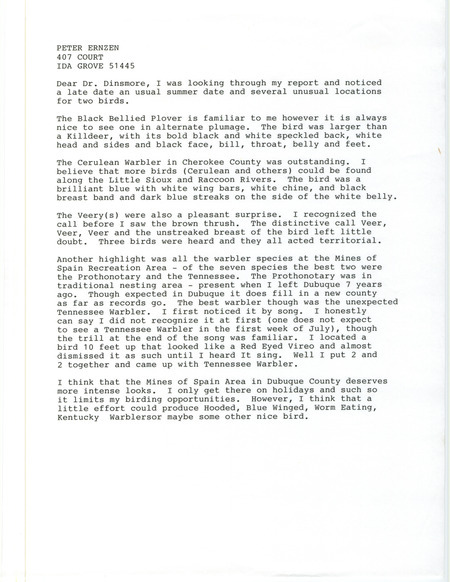 PETER ERNZEN
407 COURT
IDA GROVE 51445

Dear Dr. Dinsmore, I was looking through my report and noticed a late date an usual summer date and several unusual locations for two birds.

The Black Bellied Plover is familiar to me however it is always nice to see one in alternate plumage. The bird was larger than a Killdeer, with its bold black and white speckled back, white head and sides and black face, bill, throat, belly and feet.

The Cerulean Warbler in Cherokee County was outstanding. I believe that more birds (Cerulean and others) could be found along the Little Sioux and Raccoon Rivers. The bird was a brilliant blue with white wing bars, white chine, and black breast band and dark blue streaks on the side of the white belly.

The Veery(s) were also a pleasant surprise. I recognized the call before I saw the brown thrush. The distinctive call Veer, Veer, Veer and the unstreaked breast of the bird left little doubt. Three birds were heard and they all acted territorial.

Another highlight was all the warbler species at the Mines of Spain Recreation Area - of the seven species the best two were the Prothonotary and the Tennessee. The Prothonotary was in traditional nesting area - present when I left Dubuque 7 years ago. Though expected in Dubuque it does fill in a new county as far as records go. The best warbler though was the unexpected Tennessee Warbler. I first noticed it by song. I honestly can say I did not recognize it at first (one does not expect to see a Tennessee Warbler in the first week of July), though the trill at the end of the song was familiar. I located a bird 10 feet up that looked like a Red Eyed Vireo and almost dismissed it as such until I heard It sing. Well I put 2 and 2 together and came up with Tennessee Warbler.

I think that the Mines of Spain Area in Dubuque County deserves more intense looks. I only get there on holidays and such so it limits my birding opportunities. However, I think that a little effort could produce Hooded, Blue Winged, Worm Eating, Kentucky Warblersor maybe some other nice bird.